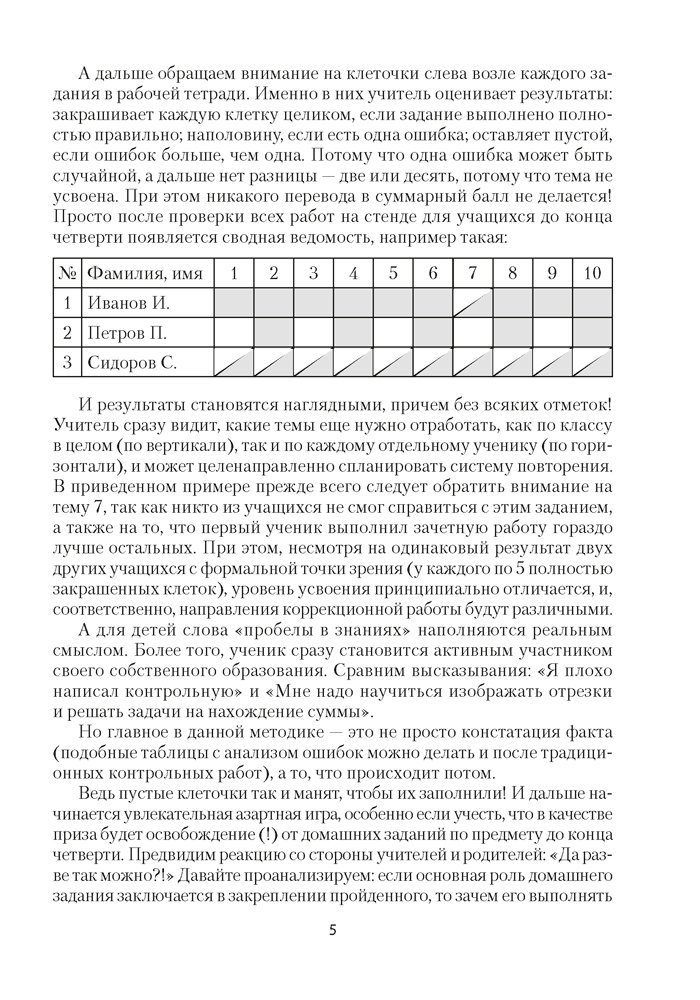 А дальше обращаем внимание на клеточки слева возле каждого задания в рабочей тетради. Именно в них учитель оценивает результаты: закрашивает каждую клетку целиком, если задание выполнено полностью правильно; наполовину, если есть одна ошибка; оставляет пустой, если ошибок больше, чем одна. Потому что одна ошибка может быть случайной, а дальше нет разницы — две или десять, потому что тема не усвоена. При этом никакого перевода в суммарный балл не делается! Просто после проверки всех работ на стенде для учащихся до конца четверти появляется сводная ведомость, например такая:

| № | Фамилия, имя | 1 | 2 | 3 | 4 | 5 | 6 | 7 | 8 | 9 | 10 |
|---|---|---|---|---|---|---|---|---|---|---|---|
| 1 | Иванов И. | | | | | | | | | | |
| 2 | Петров П. | | | | | | | | | | |
| 3 | Сидоров С. | | | | | | | | | | |

И результаты становятся наглядными, причем без всяких отметок! Учитель сразу видит, какие темы еще нужно отработать, как по классу в целом (по вертикали), так и по каждому отдельному ученику (по горизонтали), и может целенаправленно спланировать систему повторения. В приведенном примере прежде всего следует обратить внимание на тему 7, так как никто из учащихся не смог справиться с этим заданием, а также на то, что первый ученик выполнил зачетную работу гораздо лучше остальных. При этом, несмотря на одинаковый результат двух других учащихся с формальной точки зрения (у каждого по 5 полностью закрашенных клеток), уровень усвоения принципиально отличается, и, соответственно, направления коррекционной работы будут различными.

А для детей слова «пробелы в знаниях» наполняются реальным смыслом. Более того, ученик сразу становится активным участником своего собственного образования. Сравним высказывания: «Я плохо написал контрольную» и «Мне надо научиться изображать отрезки и решать задачи на нахождение суммы».

Но главное в данной методике — это не просто констатация факта (подобные таблицы с анализом ошибок можно делать и после традиционных контрольных работ), а то, что происходит потом.

Ведь пустые клеточки так и манят, чтобы их заполнили! И дальше начинается увлекательная азартная игра, особенно если учесть, что в качестве приза будет освобождение (!) от домашних заданий по предмету до конца четверти. Предвидим реакцию со стороны учителей и родителей: «Да разве так можно?!» Давайте проанализируем: если основная роль домашнего задания заключается в закреплении пройденного, то зачем его выполнять

5